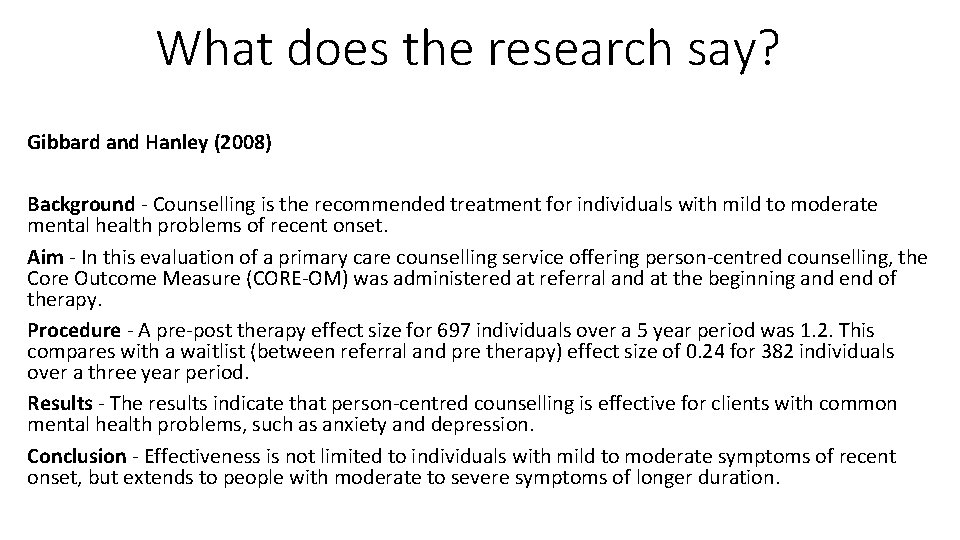 What does the research say?

Gibbard and Hanley (2008)

Background - Counselling is the recommended treatment for individuals with mild to moderate mental health problems of recent onset.

Aim - In this evaluation of a primary care counselling service offering person-centred counselling, the Core Outcome Measure (CORE-OM) was administered at referral and at the beginning and end of therapy.

Procedure - A pre-post therapy effect size for 697 individuals over a 5 year period was 1.2. This compares with a waitlist (between referral and pre therapy) effect size of 0.24 for 382 individuals over a three year period.

Results - The results indicate that person-centred counselling is effective for clients with common mental health problems, such as anxiety and depression.

Conclusion - Effectiveness is not limited to individuals with mild to moderate symptoms of recent onset, but extends to people with moderate to severe symptoms of longer duration.